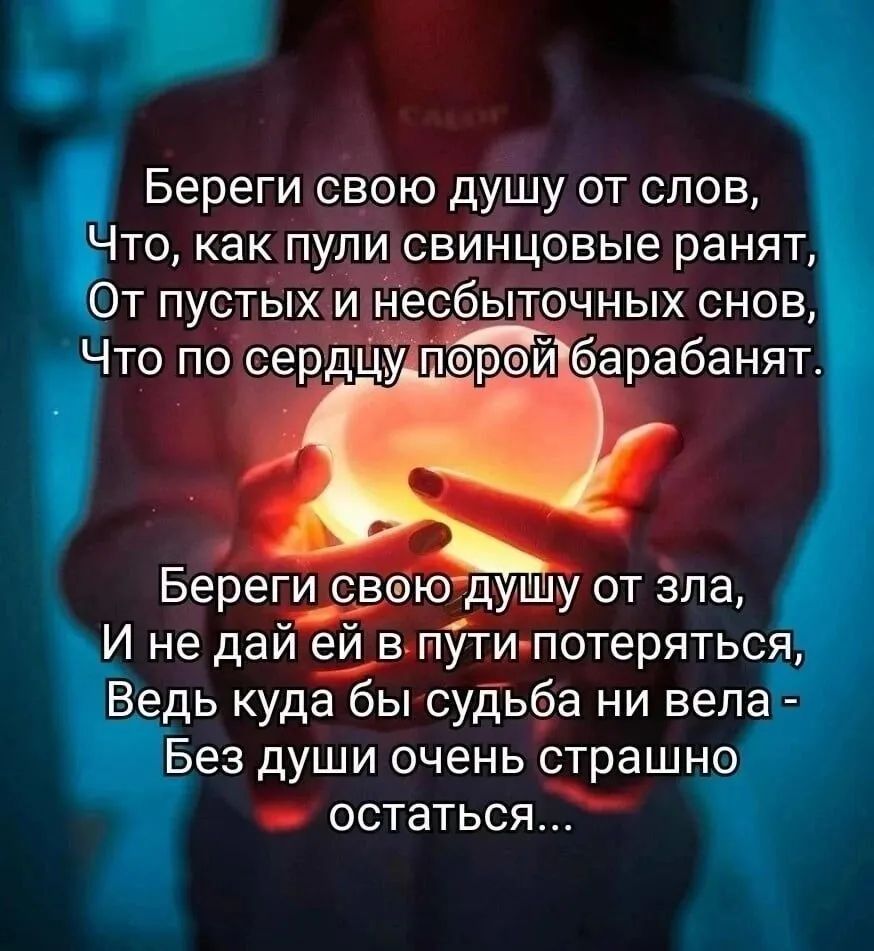 Береги свою душу от слов,
Что, как пули свинцовые ранят,
От пустых и несбыточных снов,
Что по сердцу порой барабанят.

Береги свою душу от зла,
И не дай ей в пути потеряться,
Ведь куда бы судьба ни вела -
Без души очень страшно остаться...